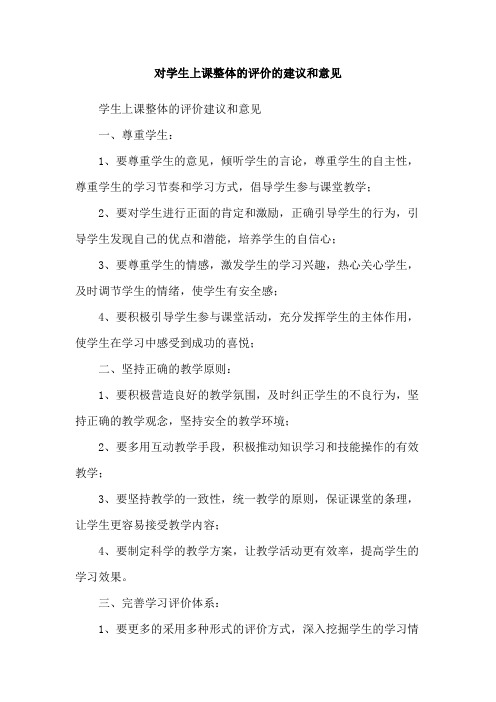 对学生上课整体的评价的建议和意见

学生上课整体的评价建议和意见

一、尊重学生：

1、要尊重学生的意见，倾听学生的言论，尊重学生的自主性，尊重学生的学习节奏和学习方式，倡导学生参与课堂教学；

2、要对学生进行正面的肯定和激励，正确引导学生的行为，引导学生发现自己的优点和潜能，培养学生的自信心；

3、要尊重学生的情感，激发学生的学习兴趣，热心关心学生，及时调节学生的情绪，使学生有安全感；

4、要积极引导学生参与课堂活动，充分发挥学生的主体作用，使学生在学习中感受到成功的喜悦；

二、坚持正确的教学原则：

1、要积极营造良好的教学氛围，及时纠正学生的不良行为，坚持正确的教学观念，坚持安全的教学环境；

2、要多用互动教学手段，积极推动知识学习和技能操作的有效教学；

3、要坚持教学的一致性，统一教学的原则，保证课堂的条理，让学生更容易接受教学内容；

4、要制定科学的教学方案，让教学活动更有效率，提高学生的学习效果。

三、完善学习评价体系：

1、要更多的采用多种形式的评价方式，深入挖掘学生的学习情